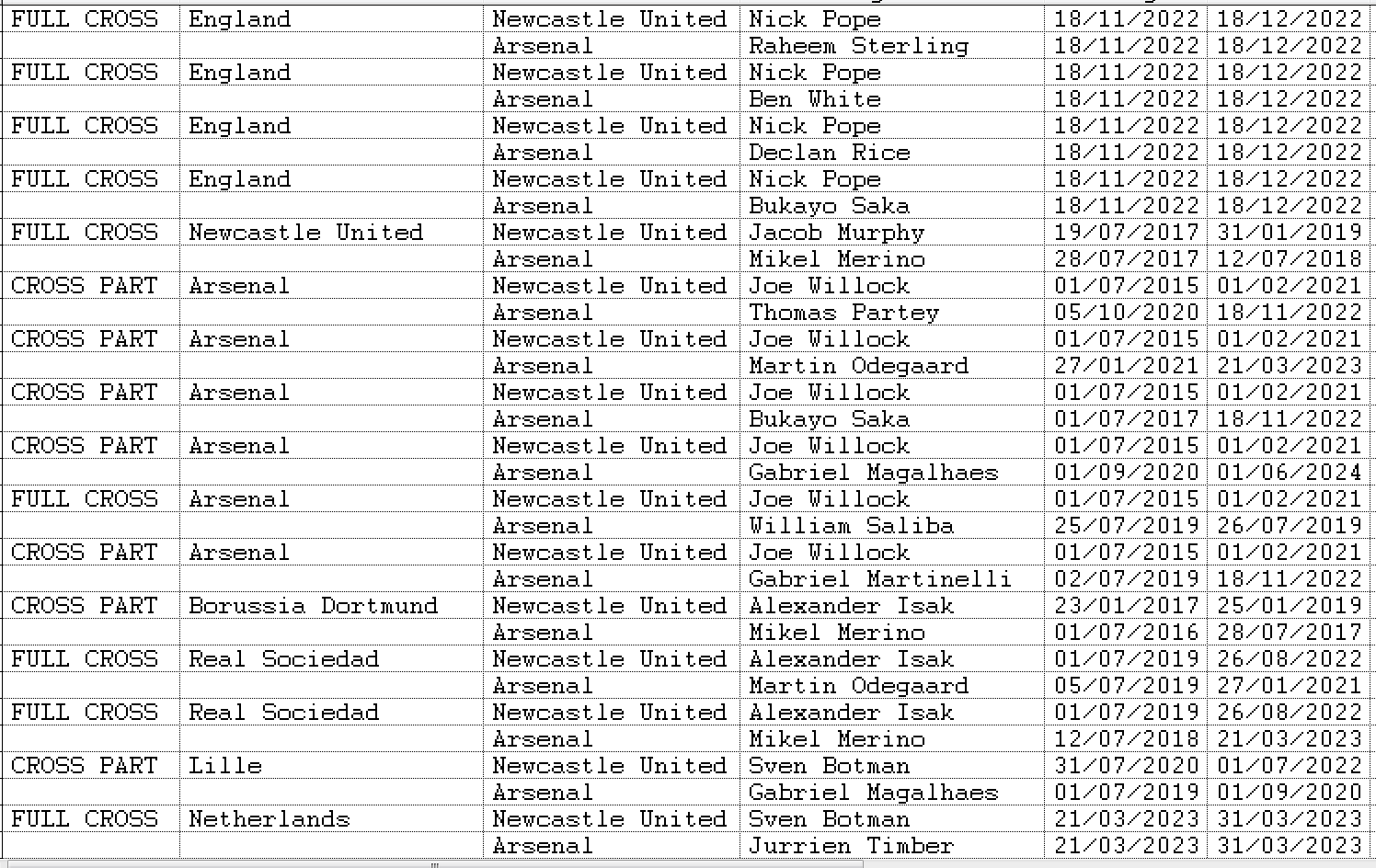 | | | | | | |
|---|---|---|---|---|---|
| FULL CROSS | England | Newcastle United | Nick Pope | 18/11/2022 | 18/12/2022 |
| | | Arsenal | Raheem Sterling | 18/11/2022 | 18/12/2022 |
| FULL CROSS | England | Newcastle United | Nick Pope | 18/11/2022 | 18/12/2022 |
| | | Arsenal | Ben White | 18/11/2022 | 18/12/2022 |
| FULL CROSS | England | Newcastle United | Nick Pope | 18/11/2022 | 18/12/2022 |
| | | Arsenal | Declan Rice | 18/11/2022 | 18/12/2022 |
| FULL CROSS | England | Newcastle United | Nick Pope | 18/11/2022 | 18/12/2022 |
| | | Arsenal | Bukayo Saka | 18/11/2022 | 18/12/2022 |
| FULL CROSS | Newcastle United | Newcastle United | Jacob Murphy | 19/07/2017 | 31/01/2019 |
| | | Arsenal | Mikel Merino | 28/07/2017 | 12/07/2018 |
| CROSS PART | Arsenal | Newcastle United | Joe Willock | 01/07/2015 | 01/02/2021 |
| | | Arsenal | Thomas Partey | 05/10/2020 | 18/11/2022 |
| CROSS PART | Arsenal | Newcastle United | Joe Willock | 01/07/2015 | 01/02/2021 |
| | | Arsenal | Martin Odegaard | 27/01/2021 | 21/03/2023 |
| CROSS PART | Arsenal | Newcastle United | Joe Willock | 01/07/2015 | 01/02/2021 |
| | | Arsenal | Bukayo Saka | 01/07/2017 | 18/11/2022 |
| CROSS PART | Arsenal | Newcastle United | Joe Willock | 01/07/2015 | 01/02/2021 |
| | | Arsenal | Gabriel Magalhaes | 01/09/2020 | 01/06/2024 |
| FULL CROSS | Arsenal | Newcastle United | Joe Willock | 01/07/2015 | 01/02/2021 |
| | | Arsenal | William Saliba | 25/07/2019 | 26/07/2019 |
| CROSS PART | Arsenal | Newcastle United | Joe Willock | 01/07/2015 | 01/02/2021 |
| | | Arsenal | Gabriel Martinelli | 02/07/2019 | 18/11/2022 |
| CROSS PART | Borussia Dortmund | Newcastle United | Alexander Isak | 23/01/2017 | 25/01/2019 |
| | | Arsenal | Mikel Merino | 01/07/2016 | 28/07/2017 |
| FULL CROSS | Real Sociedad | Newcastle United | Alexander Isak | 01/07/2019 | 26/08/2022 |
| | | Arsenal | Martin Odegaard | 05/07/2019 | 27/01/2021 |
| FULL CROSS | Real Sociedad | Newcastle United | Alexander Isak | 01/07/2019 | 26/08/2022 |
| | | Arsenal | Mikel Merino | 12/07/2018 | 21/03/2023 |
| CROSS PART | Lille | Newcastle United | Sven Botman | 31/07/2020 | 01/07/2022 |
| | | Arsenal | Gabriel Magalhaes | 01/07/2019 | 01/09/2020 |
| FULL CROSS | Netherlands | Newcastle United | Sven Botman | 21/03/2023 | 31/03/2023 |
| | | Arsenal | Jurrien Timber | 21/03/2023 | 31/03/2023 |